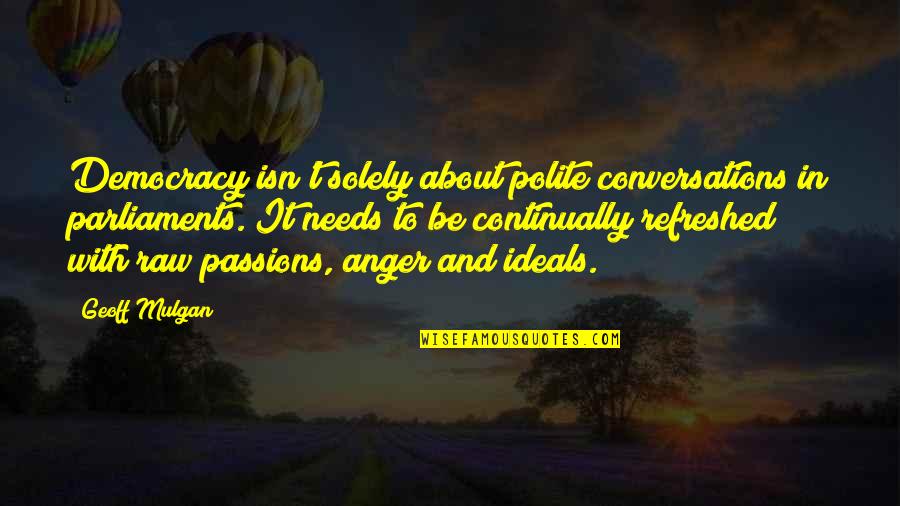 Democracy isn't solely about polite conversations in parliaments. It needs to be continually refreshed with raw passions, anger and ideals.

Geoff Mulgan

WISEFAMOUSQUOTES.COM